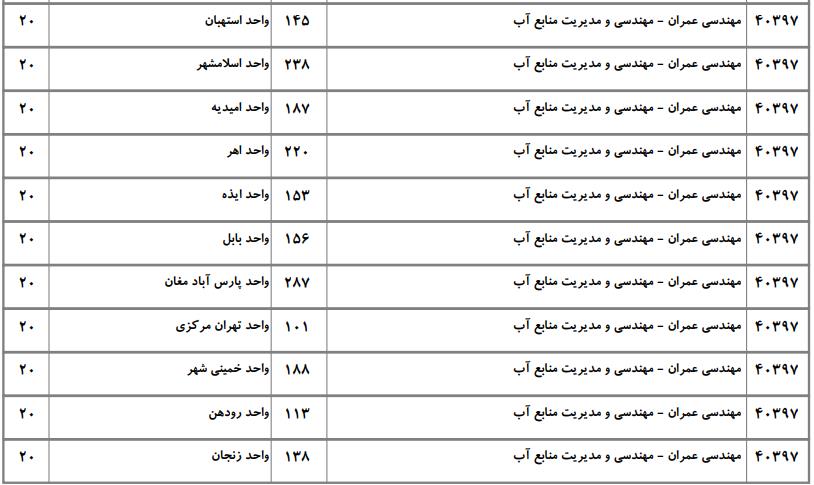 | ۴۰۳۹۷ | مهندسی عمران - مهندسی و مدیریت منابع آب | ۱۴۵ | واحد استهبان | ۲۰ |
|---|---|---|---|---|
| ۴۰۳۹۷ | مهندسی عمران - مهندسی و مدیریت منابع آب | ۲۳۸ | واحد اسلامشهر | ۲۰ |
| ۴۰۳۹۷ | مهندسی عمران - مهندسی و مدیریت منابع آب | ۱۸۷ | واحد امیدیه | ۲۰ |
| ۴۰۳۹۷ | مهندسی عمران - مهندسی و مدیریت منابع آب | ۲۲۰ | واحد اهر | ۲۰ |
| ۴۰۳۹۷ | مهندسی عمران - مهندسی و مدیریت منابع آب | ۱۵۳ | واحد ایذه | ۲۰ |
| ۴۰۳۹۷ | مهندسی عمران - مهندسی و مدیریت منابع آب | ۱۵۶ | واحد بابل | ۲۰ |
| ۴۰۳۹۷ | مهندسی عمران - مهندسی و مدیریت منابع آب | ۲۸۷ | واحد پارس آباد مغان | ۲۰ |
| ۴۰۳۹۷ | مهندسی عمران - مهندسی و مدیریت منابع آب | ۱۰۱ | واحد تهران مرکزی | ۲۰ |
| ۴۰۳۹۷ | مهندسی عمران - مهندسی و مدیریت منابع آب | ۱۸۸ | واحد خمینی شهر | ۲۰ |
| ۴۰۳۹۷ | مهندسی عمران - مهندسی و مدیریت منابع آب | ۱۱۳ | واحد رودهن | ۲۰ |
| ۴۰۳۹۷ | مهندسی عمران - مهندسی و مدیریت منابع آب | ۱۳۸ | واحد زنجان | ۲۰ |